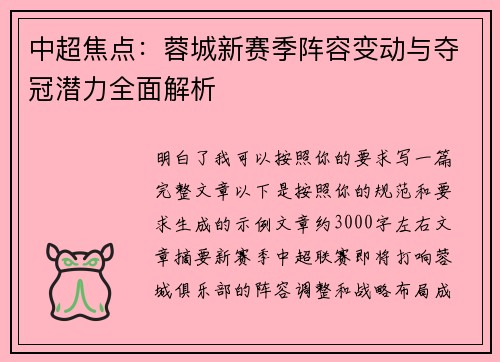 中超焦点：蓉城新赛季阵容变动与夺冠潜力全面解析

明白了我可以按照你的要求写一篇完整文章以下是按照你的规范和要求生成的示例文章约3000字左右文章摘要新赛季中超联赛即将打响蓉城俱乐部的阵容调整和战略布局成